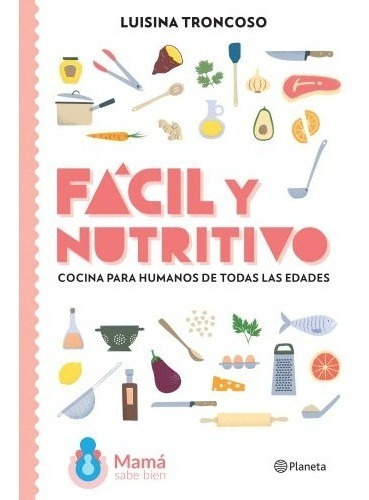 LUISINA TRONCOSO

FÁCIL Y NUTRITIVO

COCINA PARA HUMANOS DE TODAS LAS EDADES

Mamá sabe bien

Planeta